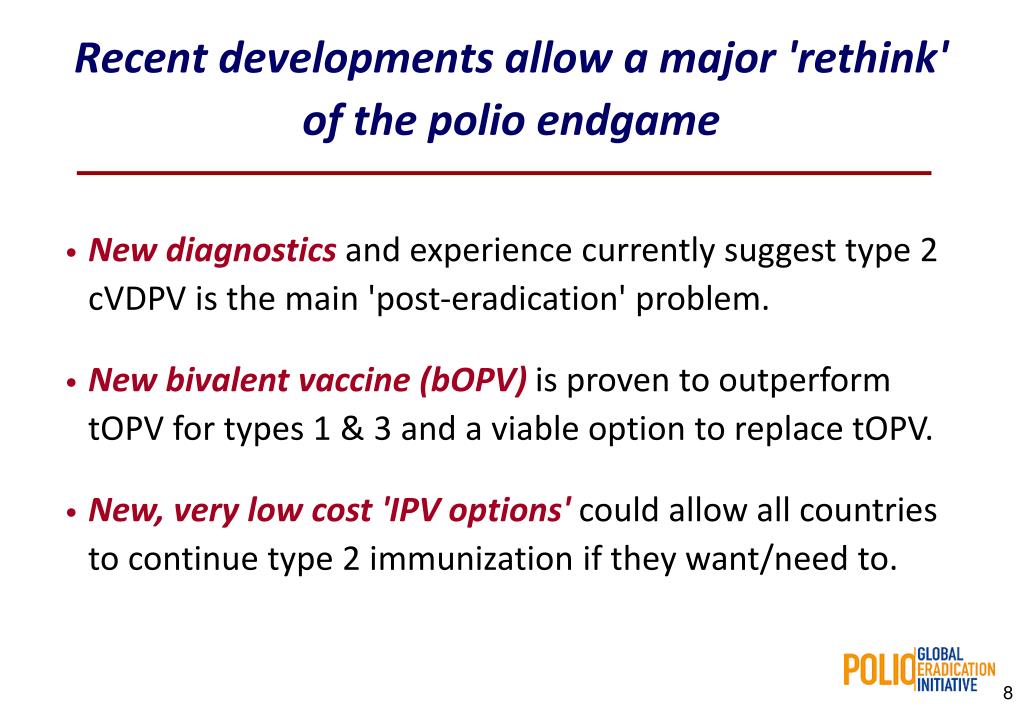 Recent developments allow a major 'rethink' of the polio endgame

• New diagnostics and experience currently suggest type 2 cVDPV is the main 'post-eradication' problem.

• New bivalent vaccine (bOPV) is proven to outperform tOPV for types 1 & 3 and a viable option to replace tOPV.

• New, very low cost 'IPV options' could allow all countries to continue type 2 immunization if they want/need to.

POLIO GLOBAL ERADICATION INITIATIVE

8